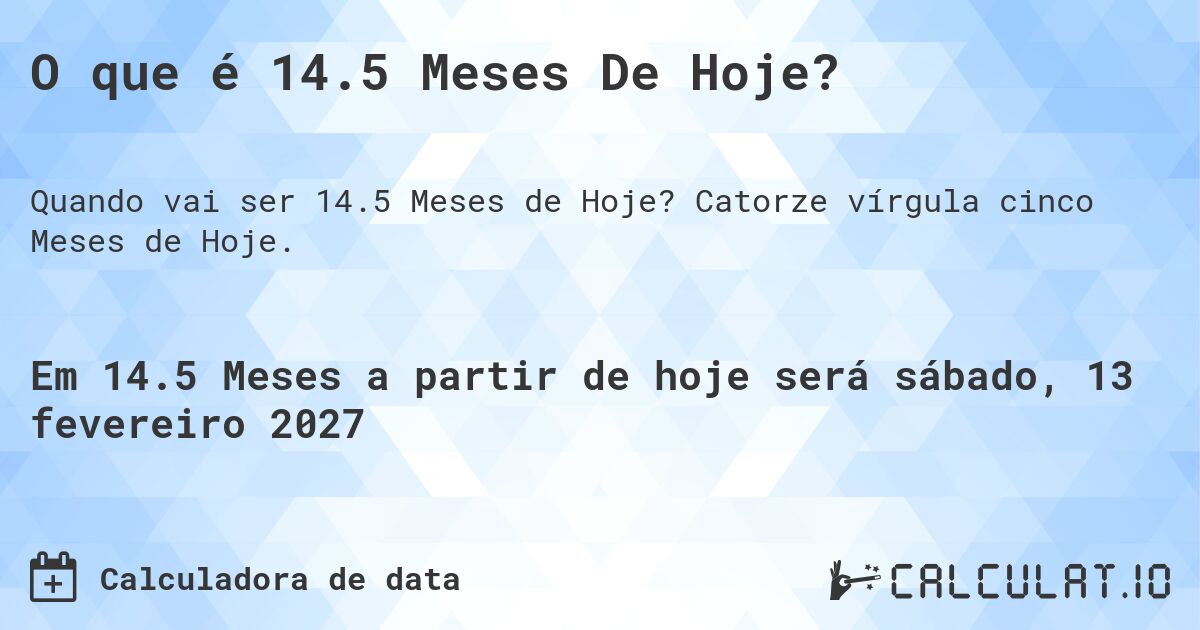 O que é 14.5 Meses De Hoje?

Quando vai ser 14.5 Meses de Hoje? Catorze vírgula cinco Meses de Hoje.

Em 14.5 Meses a partir de hoje será sábado, 13 fevereiro 2027

Calculadora de data

CALCULAT.IO